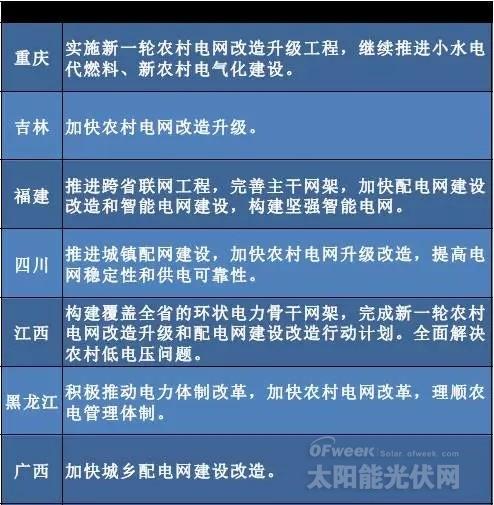 | | |
|---|---|
| 重庆 | 实施新一轮农村电网改造升级工程，继续推进小水电代燃料、新农村电气化建设。 |
| 吉林 | 加快农村电网改造升级。 |
| 福建 | 推进跨省联网工程，完善主干网架，加快配电网建设改造和智能电网建设，构建坚强智能电网。 |
| 四川 | 推进城镇配网建设，加快农村电网升级改造，提高电网稳定性和供电可靠性。 |
| 江西 | 构建覆盖全省的环状电力骨干网架，完成新一轮农村电网改造升级和配电网建设改造行动计划。全面解决农村低电压问题。 |
| 黑龙江 | 积极推动电力体制改革，加快农村电网改革，理顺农电管理体制。 |
| 广西 | 加快城乡配电网建设改造。 |

OFweek Solar.ofweek.com
太阳能光伏网